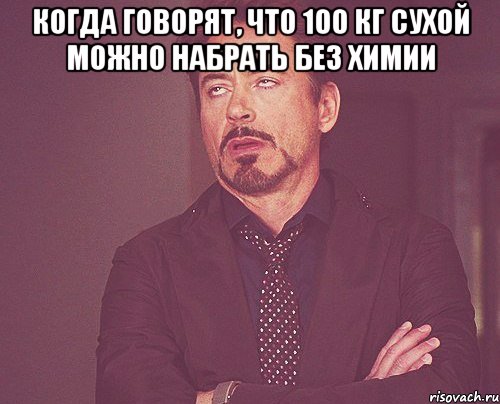 КОГДА ГОВОРЯТ, ЧТО 100 КГ СУХОЙ МОЖНО НАБРАТЬ БЕЗ ХИМИИ

risovach.ru